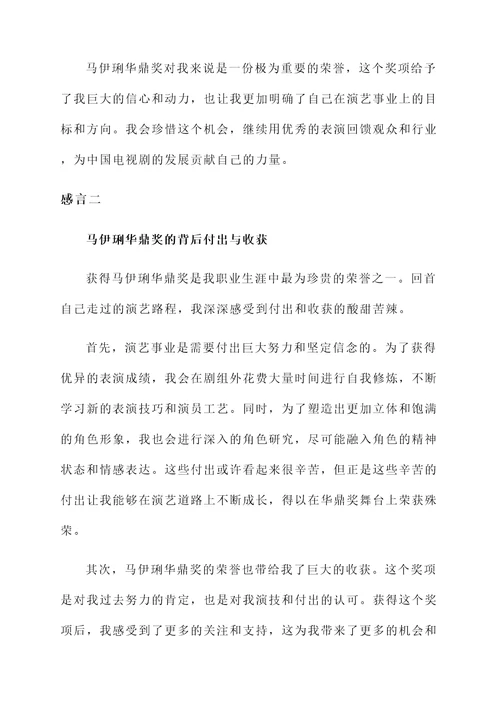 马伊琍华鼎奖对我来说是一份极为重要的荣誉，这个奖项给予了我巨大的信心和动力，也让我更加明确了自己在演艺事业上的目标和方向。我会珍惜这个机会，继续用优秀的表演回馈观众和行业，为中国电视剧的发展贡献自己的力量。

感言二

马伊琍华鼎奖的背后付出与收获

获得马伊琍华鼎奖是我职业生涯中最为珍贵的荣誉之一。回首自己走过的演艺路程，我深深感受到付出和收获的酸甜苦辣。

首先，演艺事业是需要付出巨大努力和坚定信念的。为了获得优异的表演成绩，我会在剧组外花费大量时间进行自我修炼，不断学习新的表演技巧和演员工艺。同时，为了塑造出更加立体和饱满的角色形象，我也会进行深入的角色研究，尽可能融入角色的精神状态和情感表达。这些付出或许看起来很辛苦，但正是这些辛苦的付出让我能够在演艺道路上不断成长，得以在华鼎奖舞台上荣获殊荣。

其次，马伊琍华鼎奖的荣誉也带给我了巨大的收获。这个奖项是对我过去努力的肯定，也是对我演技和付出的认可。获得这个奖项后，我感受到了更多的关注和支持，这为我带来了更多的机会和